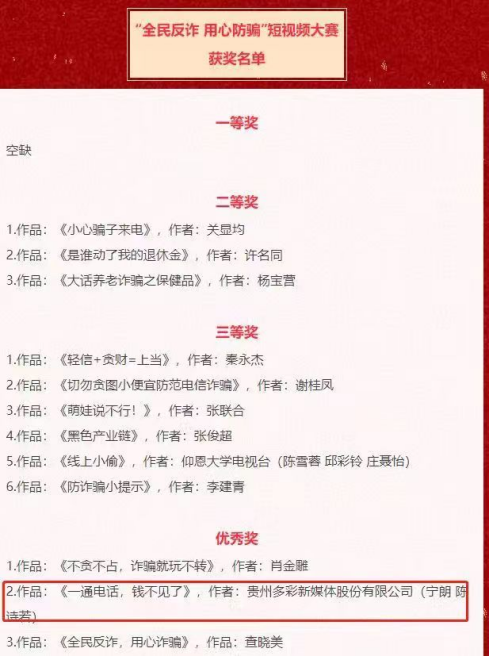 "全民反诈 用心防骗"短视频大赛
获奖名单

一等奖

空缺

二等奖

1.作品：《小心骗子来电》，作者：关显均

2.作品：《是谁动了我的退休金》，作者：许名同

3.作品：《大话养老诈骗之保健品》，作者：杨宝营

三等奖

1.作品：《轻信+贪财=上当》，作者：秦永杰

2.作品：《切勿贪图小便宜防范电信诈骗》，作者：谢桂凤

3.作品：《萌娃说不行！》，作者：张联合

4.作品：《黑色产业链》，作者：张俊超

5.作品：《线上小偷》，作者：仰恩大学电视台（陈雪蓉 邱彩铃 庄聂怡）

6.作品：《防诈骗小提示》，作者：李建青

优秀奖

1.作品：《不贪不占，诈骗就玩不转》，作者：肖金雕

2.作品：《一通电话，钱不见了》，作者：贵州多彩新媒体股份有限公司（宁朗 陈诗若）

3.作品：《全民反诈，用心诈骗》，作品：查晓美